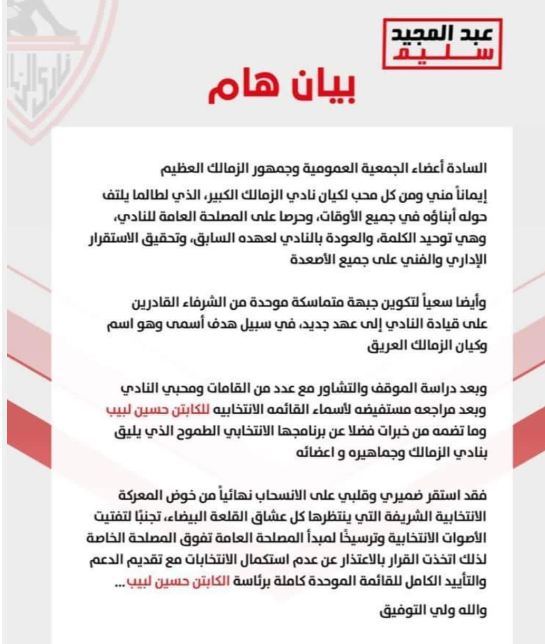 عبد المجيد
سليم

بيان هام

السادة أعضاء الجمعية العمومية وجمهور الزمالك العظيم

إيماناً مني ومن كل محب لكيان نادي الزمالك الكبير، الذي لطالما يلتف حوله أبناؤه في جميع الأوقات، وحرصا على المصلحة العامة للنادي، وهي توحيد الكلمة، والعودة بالنادي لعهده السابق، وتحقيق الاستقرار الإداري والفني على جميع الأصعدة

وأيضا سعياً لتكوين جبهة متماسكة موحدة من الشرفاء القادرين على قيادة النادي إلى عهد جديد، في سبيل هدف أسمى وهو اسم وكيان الزمالك العريق

وبعد دراسة الموقف والتشاور مع عدد من القامات ومحبي النادي وبعد مراجعه مستفيضه لأسماء القائمه الانتخابيه للكابتن حسين لبيب وما تضمه من خبرات فضلا عن برنامجها الانتخابي الطموح الذي يليق بنادي الزمالك وجماهيره و اعضائه

فقد استقر ضميري وقلبي على الانسحاب نهائياً من خوض المعركة الانتخابية الشريفة التي ينتظرها كل عشاق القلعة البيضاء، تجنبًا لتفتيت الأصوات الانتخابية وترسيخًا لمبدأ المصلحة العامة تفوق المصلحة الخاصة لذلك اتخذت القرار بالاعتذار عن عدم استكمال الانتخابات مع تقديم الدعم والتأييد الكامل للقائمة الموحدة كاملة برئاسة الكابتن حسين لبيب ...

والله ولي التوفيق